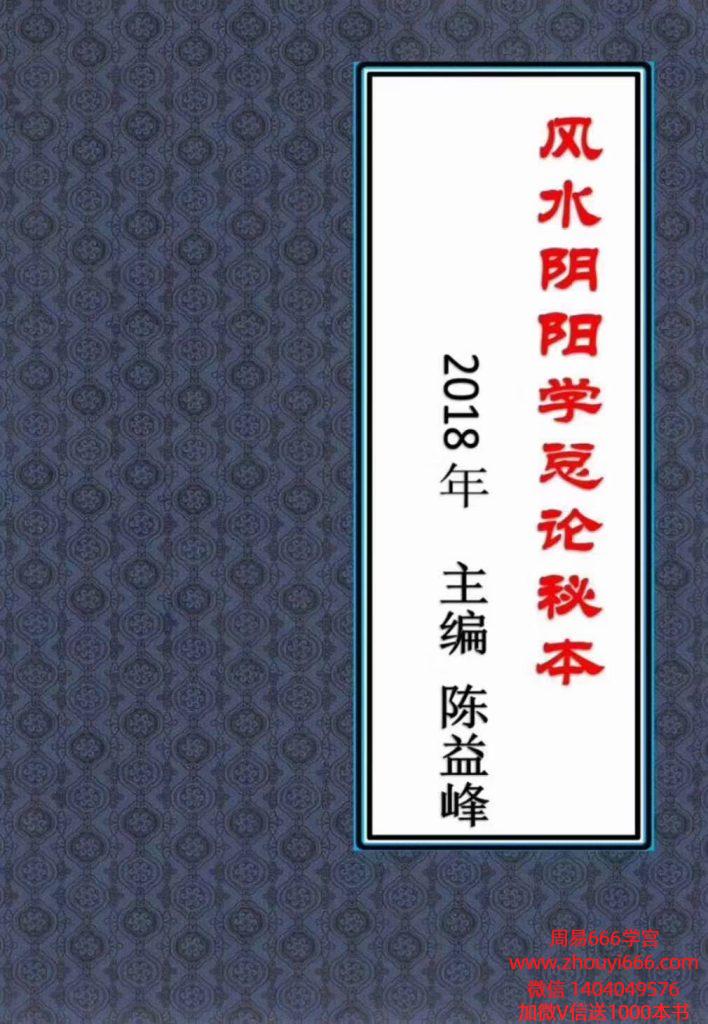 风水阴阳学总论秘本

2018年 主编 陈益峰

周易666学宫
www.zhouyi666.com
微信 1404049576
加微V信送1000本书